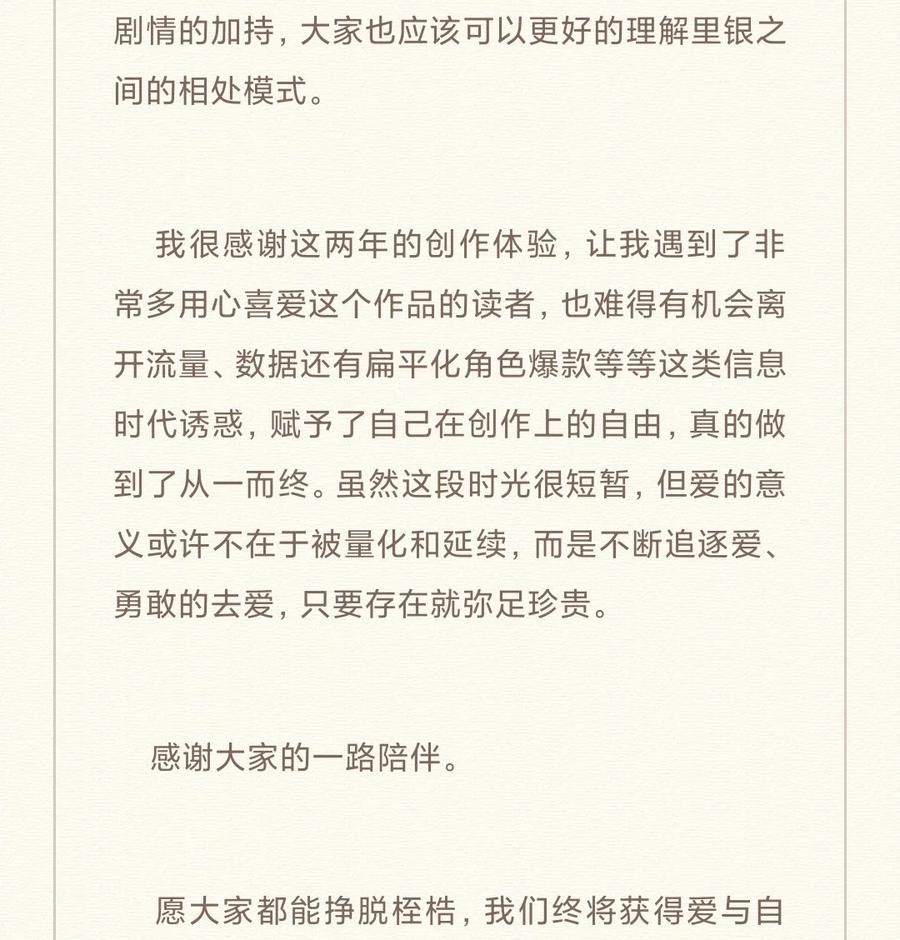 剧情的加持，大家也应该可以更好的理解里银之间的相处模式。

我很感谢这两年的创作体验，让我遇到了非常多用心喜爱这个作品的读者，也难得有机会离开流量、数据还有扁平化角色爆款等等这类信息时代诱惑，赋予了自己在创作上的自由，真的做到了从一而终。虽然这段时光很短暂，但爱的意义或许不在于被量化和延续，而是不断追逐爱、勇敢的去爱，只要存在就弥足珍贵。

感谢大家的一路陪伴。

愿大家都能挣脱桎梏，我们终将获得爱与自